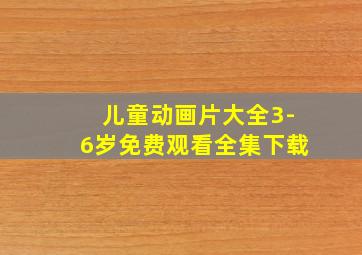 儿童动画片大全3-6岁免费观看全集下载